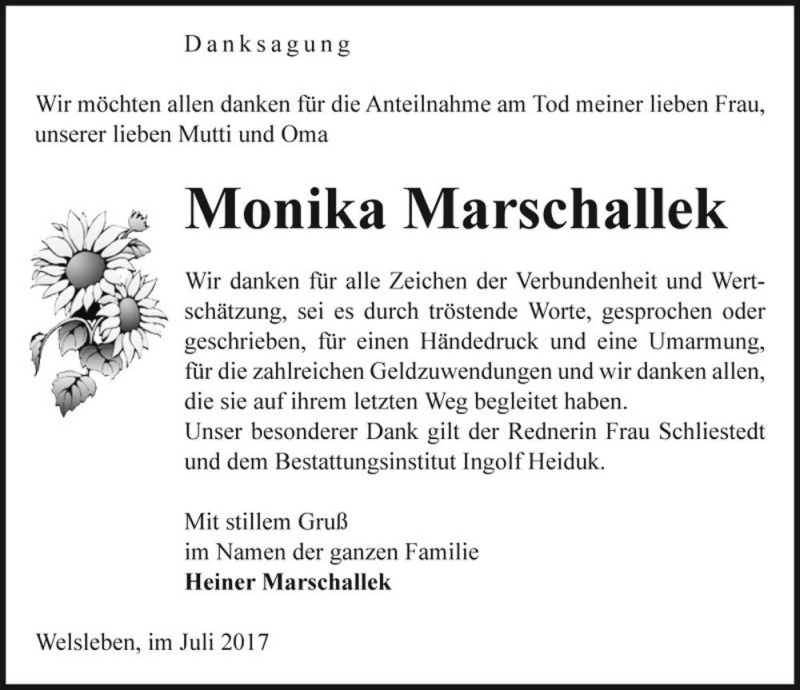 Danksagung

Wir möchten allen danken für die Anteilnahme am Tod meiner lieben Frau, unserer lieben Mutti und Oma

Monika Marschallek

Wir danken für alle Zeichen der Verbundenheit und Wertschätzung, sei es durch tröstende Worte, gesprochen oder geschrieben, für einen Händedruck und eine Umarmung, für die zahlreichen Geldzuwendungen und wir danken allen, die sie auf ihrem letzten Weg begleitet haben.
Unser besonderer Dank gilt der Rednerin Frau Schliestedt und dem Bestattungsinstitut Ingolf Heiduk.

Mit stillem Gruß
im Namen der ganzen Familie
Heiner Marschallek

Welsleben, im Juli 2017